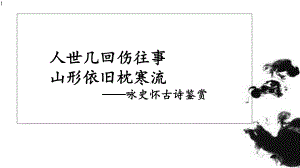 人世几回伤往事
山形依旧枕寒流
——咏史怀古诗鉴赏